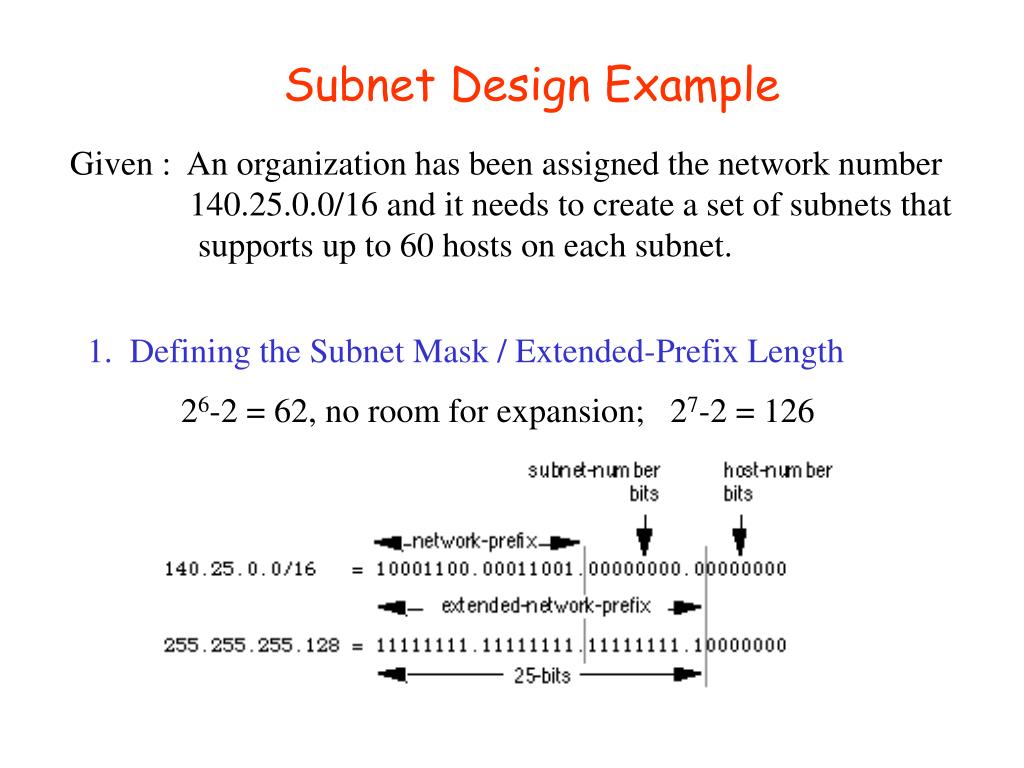 Subnet Design Example

Given : An organization has been assigned the network number 140.25.0.0/16 and it needs to create a set of subnets that supports up to 60 hosts on each subnet.

1. Defining the Subnet Mask / Extended-Prefix Length

$2^6$-2 = 62, no room for expansion; $2^7$-2 = 126

subnet-number bits

host-number bits

network-prefix

140.25.0.0/16 = 10001100.00011001.00000000.00000000

extended-network-prefix

255.255.255.128 = 11111111.11111111.11111111.10000000

25-bits